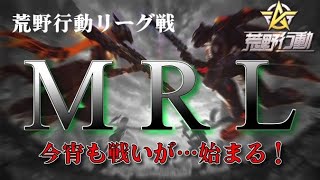 荒野行動リーグ戦

荒野行動

MRL

今宵も戦いが…始まる！